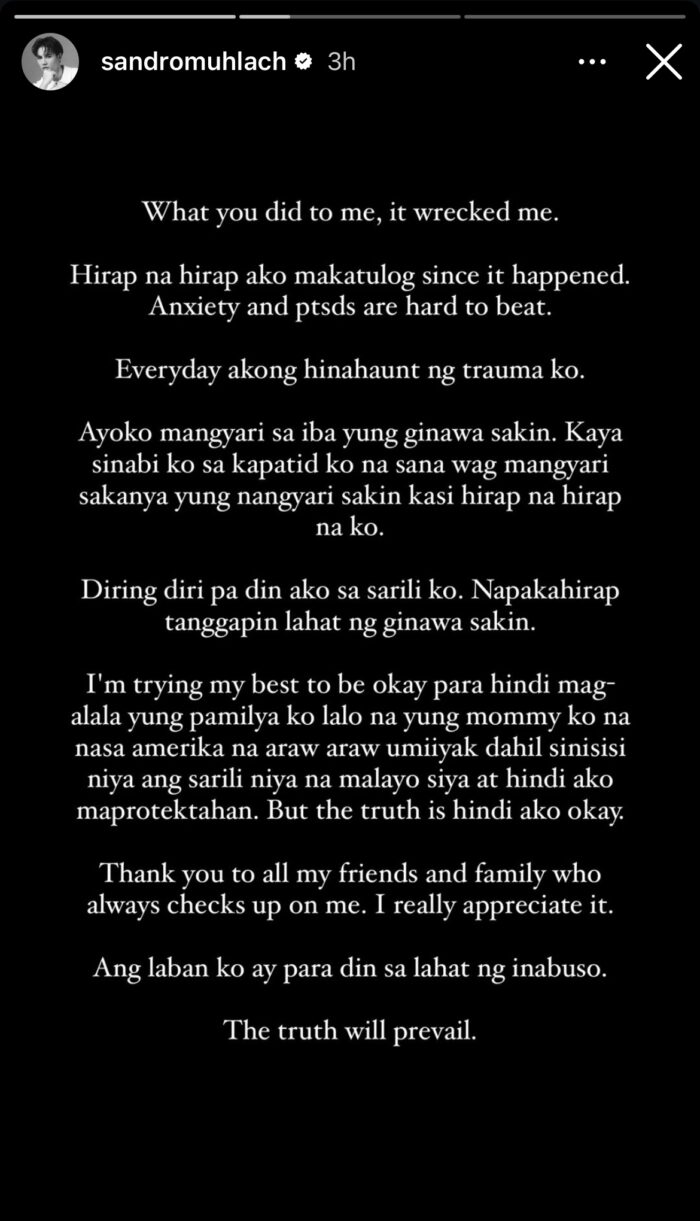 sandromuhlach 3h

What you did to me, it wrecked me.

Hirap na hirap ako makatulog since it happened. Anxiety and ptsds are hard to beat.

Everyday akong hinahaunt ng trauma ko.

Ayoko mangyari sa iba yung ginawa sakin. Kaya sinabi ko sa kapatid ko na sana wag mangyari sakanya yung nangyari sakin kasi hirap na hirap na ko.

Diring diri pa din ako sa sarili ko. Napakahirap tanggapin lahat ng ginawa sakin.

I'm trying my best to be okay para hindi mag-alala yung pamilya ko lalo na yung mommy ko na nasa amerika na araw araw umiiyak dahil sinisisi niya ang sarili niya na malayo siya at hindi ako maprotektahan. But the truth is hindi ako okay.

Thank you to all my friends and family who always checks up on me. I really appreciate it.

Ang laban ko ay para din sa lahat ng inabuso.

The truth will prevail.